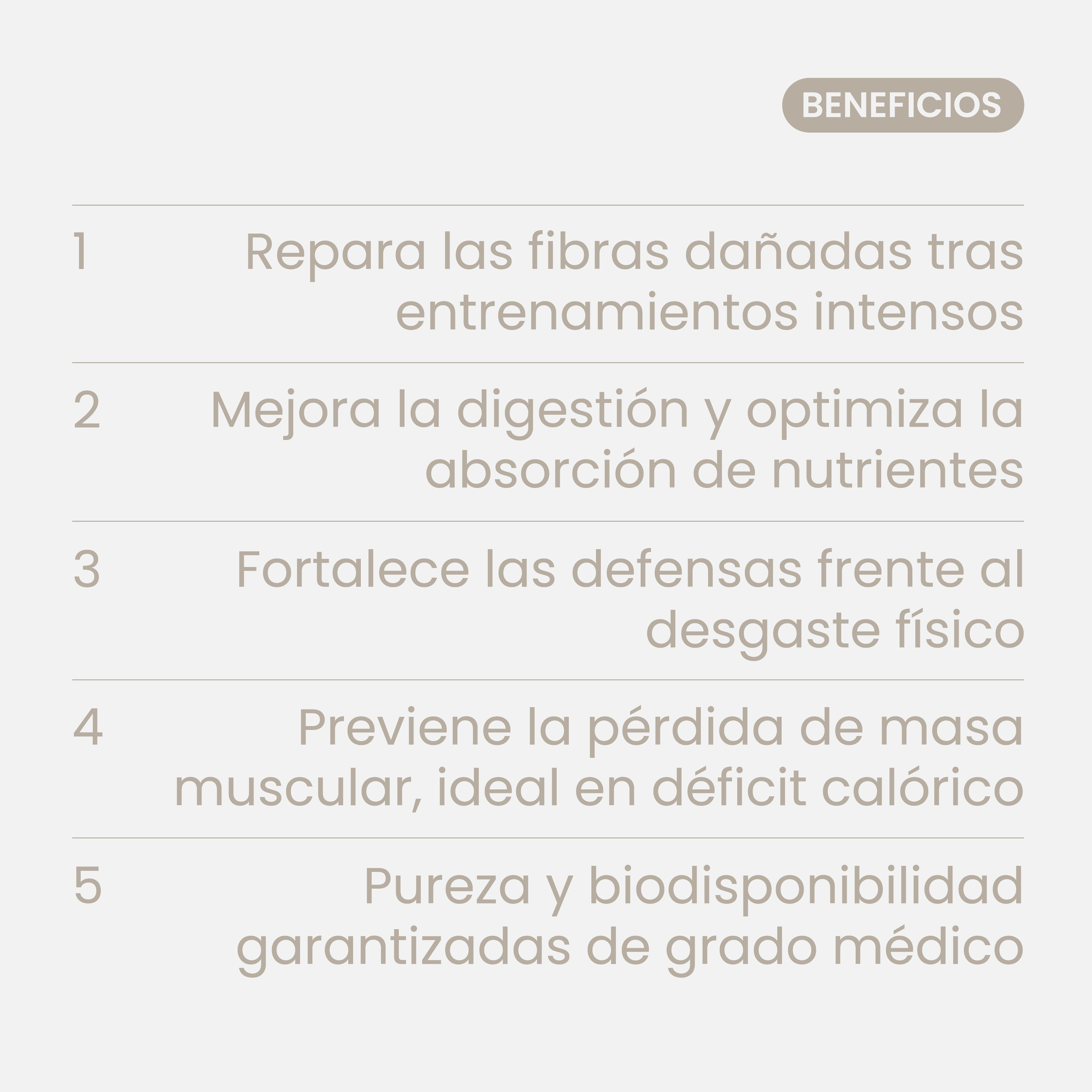 BENEFICIOS

1 Repara las fibras dañadas tras entrenamientos intensos

2 Mejora la digestión y optimiza la absorción de nutrientes

3 Fortalece las defensas frente al desgaste físico

4 Previene la pérdida de masa muscular, ideal en déficit calórico

5 Pureza y biodisponibilidad garantizadas de grado médico